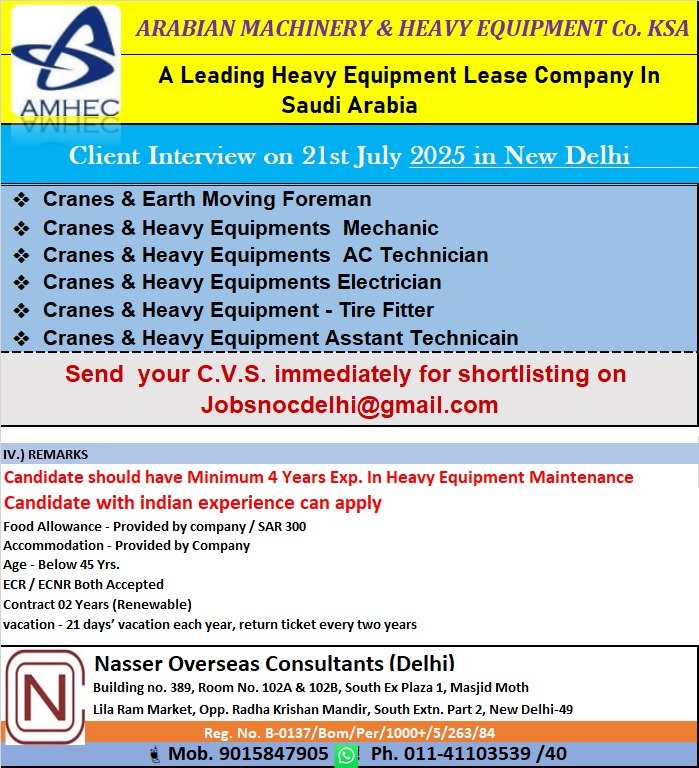 AMHEC

ARABIAN MACHINERY & HEAVY EQUIPMENT Co. KSA

A Leading Heavy Equipment Lease Company In Saudi Arabia

Client Interview on 21st July 2025 in New Delhi

❖ Cranes & Earth Moving Foreman
❖ Cranes & Heavy Equipments Mechanic
❖ Cranes & Heavy Equipments AC Technician
❖ Cranes & Heavy Equipments Electrician
❖ Cranes & Heavy Equipment - Tire Fitter
❖ Cranes & Heavy Equipment Asstant Technicain

Send your C.V.S. immediately for shortlisting on Jobsnocdelhi@gmail.com

IV.) REMARKS

Candidate should have Minimum 4 Years Exp. In Heavy Equipment Maintenance

Candidate with indian experience can apply

Food Allowance - Provided by company / SAR 300
Accommodation - Provided by Company
Age - Below 45 Yrs.
ECR / ECNR Both Accepted
Contract 02 Years (Renewable)
vacation - 21 days' vacation each year, return ticket every two years

N

Nasser Overseas Consultants (Delhi)

Building no. 389, Room No. 102A & 102B, South Ex Plaza 1, Masjid Moth
Lila Ram Market, Opp. Radha Krishan Mandir, South Extn. Part 2, New Delhi-49

Reg. No. B-0137/Bom/Per/1000+/5/263/84

Mob. 9015847905 Ph. 011-41103539 /40